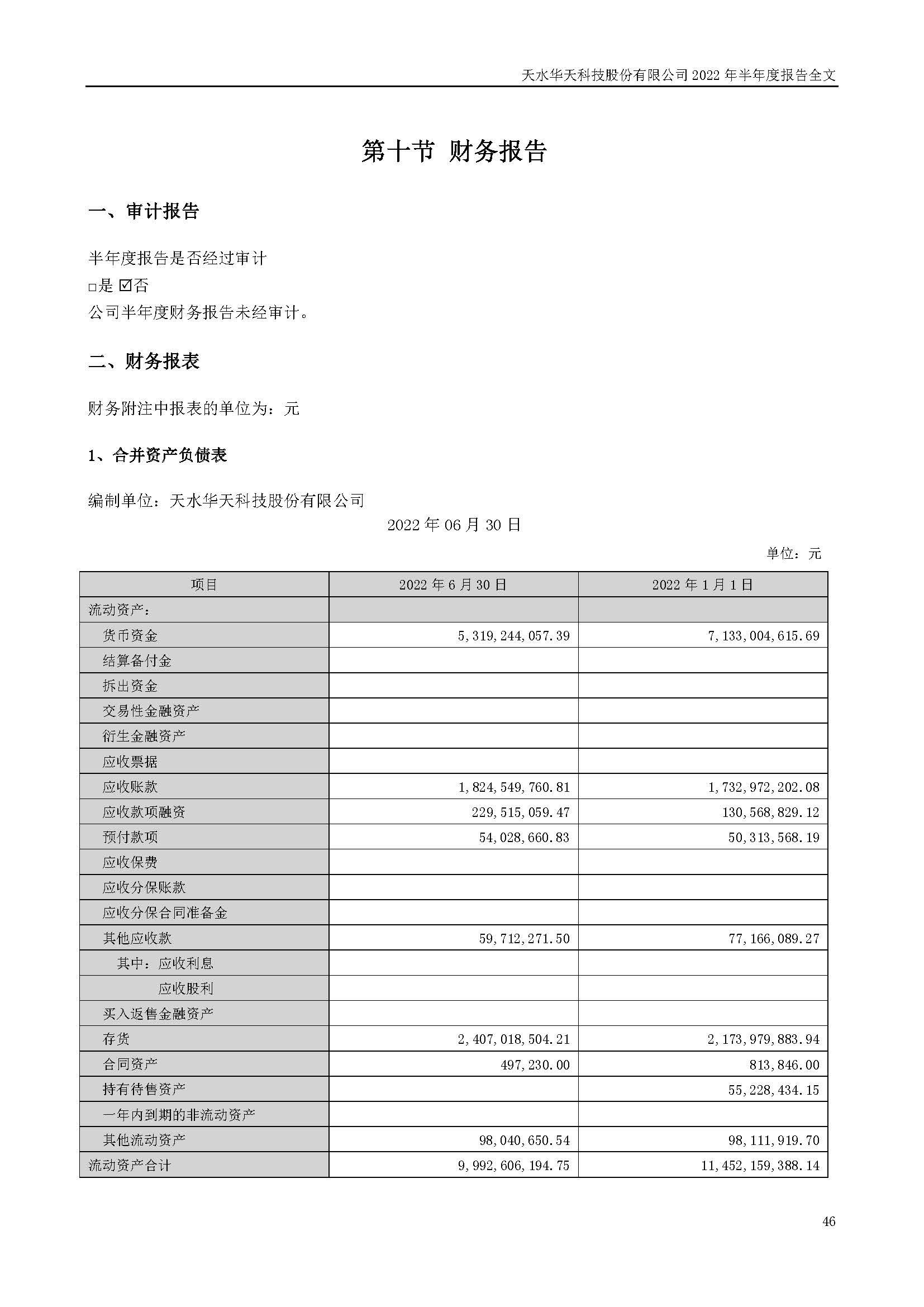 天水华天科技股份有限公司 2022 年半年度报告全文

第十节 财务报告

一、审计报告

半年度报告是否经过审计
□是 ☑否
公司半年度财务报告未经审计。

二、财务报表

财务附注中报表的单位为：元

1、合并资产负债表

编制单位：天水华天科技股份有限公司

2022 年 06 月 30 日

单位：元

| 项目 | 2022 年 6 月 30 日 | 2022 年 1 月 1 日 |
|---|---|---|
| 流动资产： | | |
| 货币资金 | 5,319,244,057.39 | 7,133,004,615.69 |
| 结算备付金 | | |
| 拆出资金 | | |
| 交易性金融资产 | | |
| 衍生金融资产 | | |
| 应收票据 | | |
| 应收账款 | 1,824,549,760.81 | 1,732,972,202.08 |
| 应收款项融资 | 229,515,059.47 | 130,568,829.12 |
| 预付款项 | 54,028,660.83 | 50,313,568.19 |
| 应收保费 | | |
| 应收分保账款 | | |
| 应收分保合同准备金 | | |
| 其他应收款 | 59,712,271.50 | 77,166,089.27 |
| 其中：应收利息 | | |
| 应收股利 | | |
| 买入返售金融资产 | | |
| 存货 | 2,407,018,504.21 | 2,173,979,883.94 |
| 合同资产 | 497,230.00 | 813,846.00 |
| 持有待售资产 | | 55,228,434.15 |
| 一年内到期的非流动资产 | | |
| 其他流动资产 | 98,040,650.54 | 98,111,919.70 |
| 流动资产合计 | 9,992,606,194.75 | 11,452,159,388.14 |

46